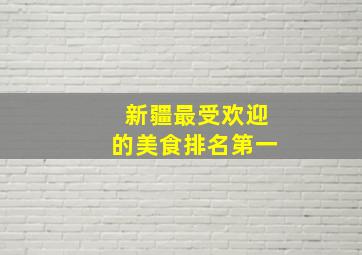 新疆最受欢迎
的美食排名第一